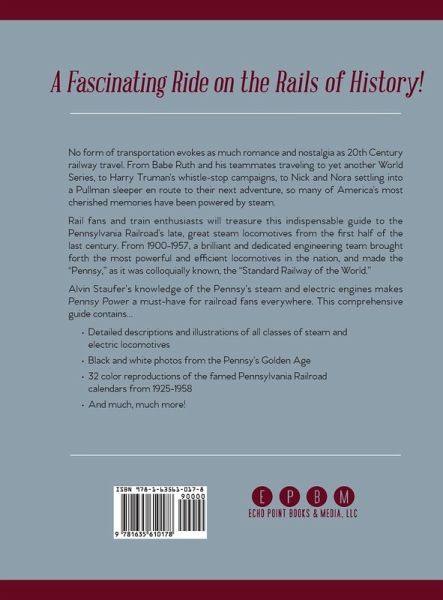 A Fascinating Ride on the Rails of History!

No form of transportation evokes as much romance and nostalgia as 20th Century railway travel. From Babe Ruth and his teammates traveling to yet another World Series, to Harry Truman's whistle-stop campaigns, to Nick and Nora settling into a Pullman sleeper en route to their next adventure, so many of America's most cherished memories have been powered by steam.

Rail fans and train enthusiasts will treasure this indispensable guide to the Pennsylvania Railroad's late, great steam locomotives from the first half of the last century. From 1900-1957, a brilliant and dedicated engineering team brought forth the most powerful and efficient locomotives in the nation, and made the "Pennsy," as it was colloquially known, the "Standard Railway of the World."

Alvin Staufer's knowledge of the Pennsy's steam and electric engines makes Pennsy Power a must-have for railroad fans everywhere. This comprehensive guide contains...

• Detailed descriptions and illustrations of all classes of steam and electric locomotives
• Black and white photos from the Pennsy's Golden Age
• 32 color reproductions of the famed Pennsylvania Railroad calendars from 1925-1958
• And much, much more!

ISBN 978-1-63561-017-8
90000
9 781635 610178

E P B M
ECHO POINT BOOKS & MEDIA, LLC